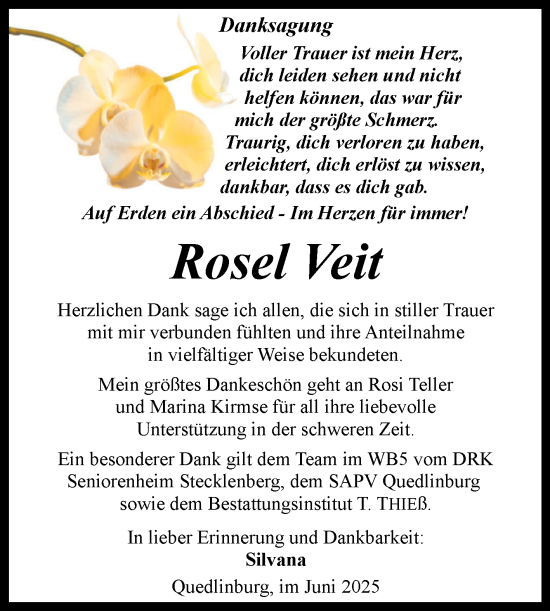 Danksagung

Voller Trauer ist mein Herz, dich leiden sehen und nicht helfen können, das war für mich der größte Schmerz. Traurig, dich verloren zu haben, erleichtert, dich erlöst zu wissen, dankbar, dass es dich gab.

Auf Erden ein Abschied - Im Herzen für immer!

Rosel Veit

Herzlichen Dank sage ich allen, die sich in stiller Trauer mit mir verbunden fühlten und ihre Anteilnahme in vielfältiger Weise bekundeten.

Mein größtes Dankeschön geht an Rosi Teller und Marina Kirmse für all ihre liebevolle Unterstützung in der schweren Zeit.

Ein besonderer Dank gilt dem Team im WB5 vom DRK Seniorenheim Stecklenberg, dem SAPV Quedlinburg sowie dem Bestattungsinstitut T. THIEß.

In lieber Erinnerung und Dankbarkeit:
Silvana

Quedlinburg, im Juni 2025